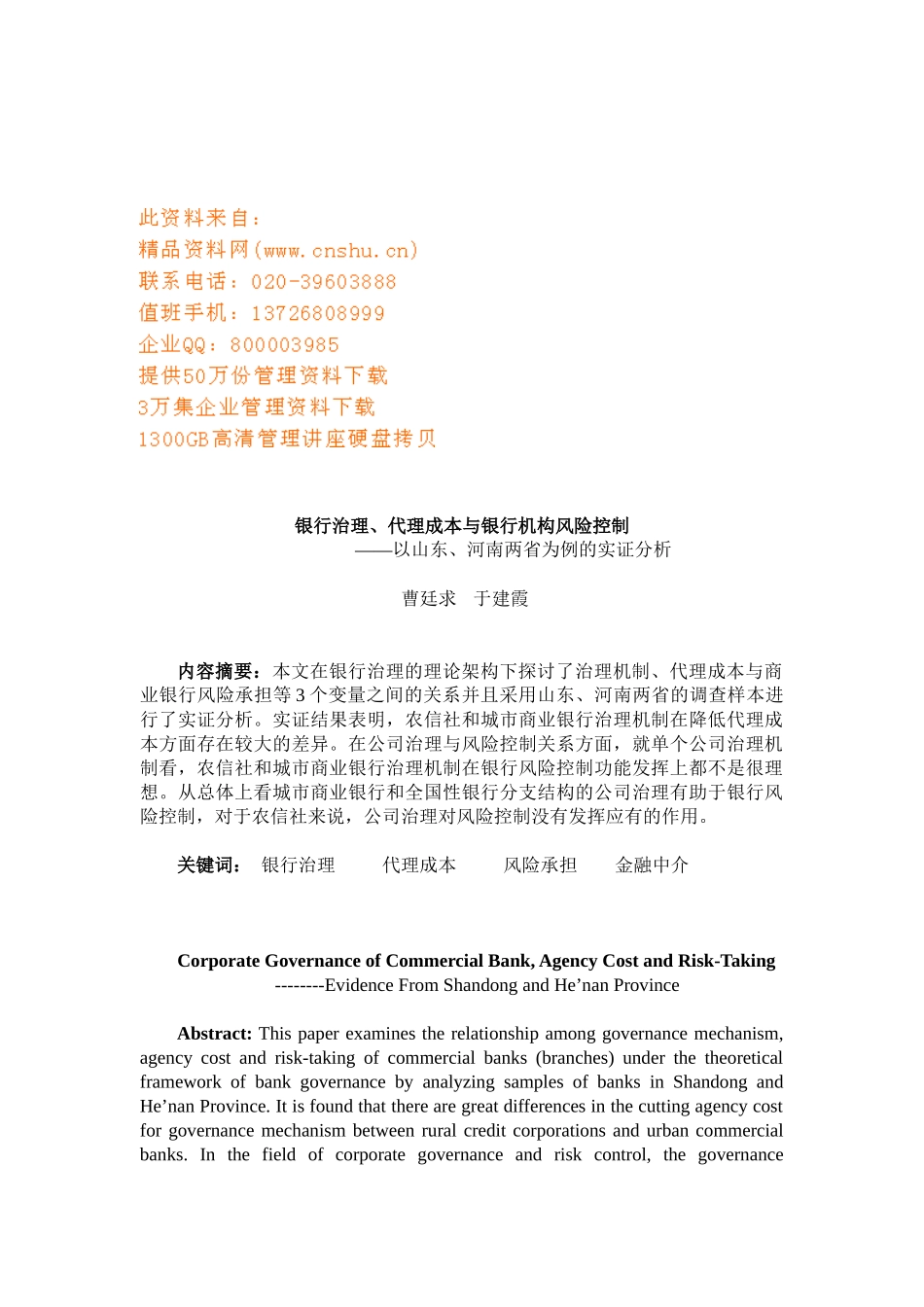 此资料来自：
精品资料网(www.cnshu.cn)
联系电话：020-39603888
值班手机：13726808999
企业QQ：800003985
提供50万份管理资料下载
3万集企业管理资料下载
1300GB高清管理讲座硬盘拷贝

银行治理、代理成本与银行机构风险控制
——以山东、河南两省为例的实证分析

曹廷求　于建霞

内容摘要：本文在银行治理的理论架构下探讨了治理机制、代理成本与商业银行风险承担等3个变量之间的关系并且采用山东、河南两省的调查样本进行了实证分析。实证结果表明，农信社和城市商业银行治理机制在降低代理成本方面存在较大的差异。在公司治理与风险控制关系方面，就单个公司治理机制看，农信社和城市商业银行治理机制在银行风险控制功能发挥上都不是很理想。从总体上看城市商业银行和全国性银行分支结构的公司治理有助于银行风险控制，对于农信社来说，公司治理对风险控制没有发挥应有的作用。

关键词：　银行治理　　代理成本　　风险承担　　金融中介

Corporate Governance of Commercial Bank, Agency Cost and Risk-Taking
--------Evidence From Shandong and He’nan Province

Abstract: This paper examines the relationship among governance mechanism, agency cost and risk-taking of commercial banks (branches) under the theoretical framework of bank governance by analyzing samples of banks in Shandong and He’nan Province. It is found that there are great differences in the cutting agency cost for governance mechanism between rural credit corporations and urban commercial banks. In the field of corporate governance and risk control, the governance